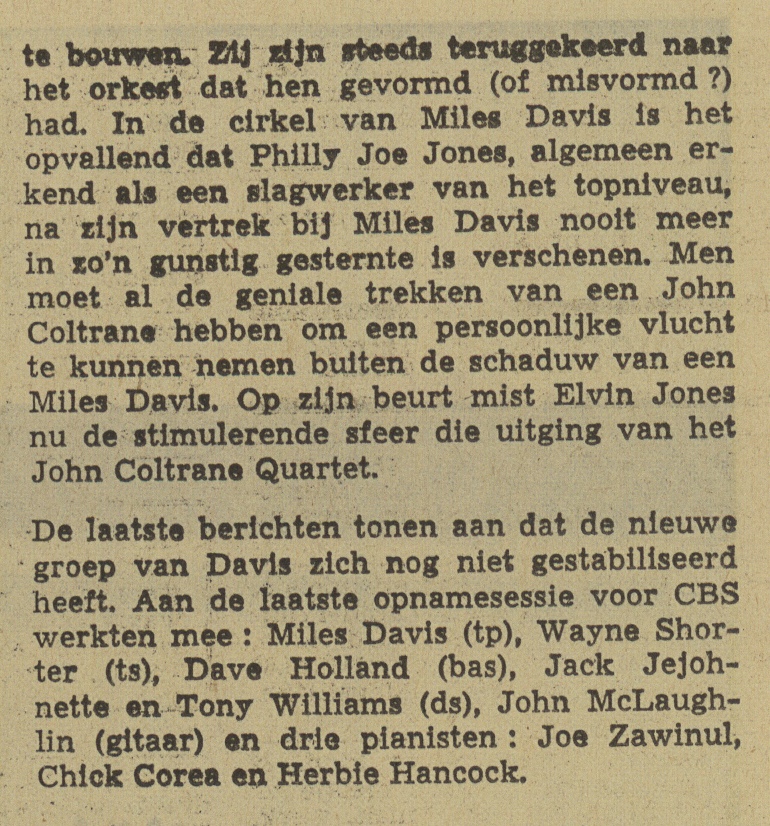 te bouwen. Zij zijn steeds teruggekeerd naar het orkest dat hen gevormd (of misvormd ?) had. In de cirkel van Miles Davis is het opvallend dat Philly Joe Jones, algemeen erkend als een slagwerker van het topniveau, na zijn vertrek bij Miles Davis nooit meer in zo'n gunstig gesternte is verschenen. Men moet al de geniale trekken van een John Coltrane hebben om een persoonlijke vlucht te kunnen nemen buiten de schaduw van een Miles Davis. Op zijn beurt mist Elvin Jones nu de stimulerende sfeer die uitging van het John Coltrane Quartet.

De laatste berichten tonen aan dat de nieuwe groep van Davis zich nog niet gestabiliseerd heeft. Aan de laatste opnamesessie voor CBS werkten mee : Miles Davis (tp), Wayne Shorter (ts), Dave Holland (bas), Jack Jejohnette en Tony Williams (ds), John McLaughlin (gitaar) en drie pianisten : Joe Zawinul, Chick Corea en Herbie Hancock.